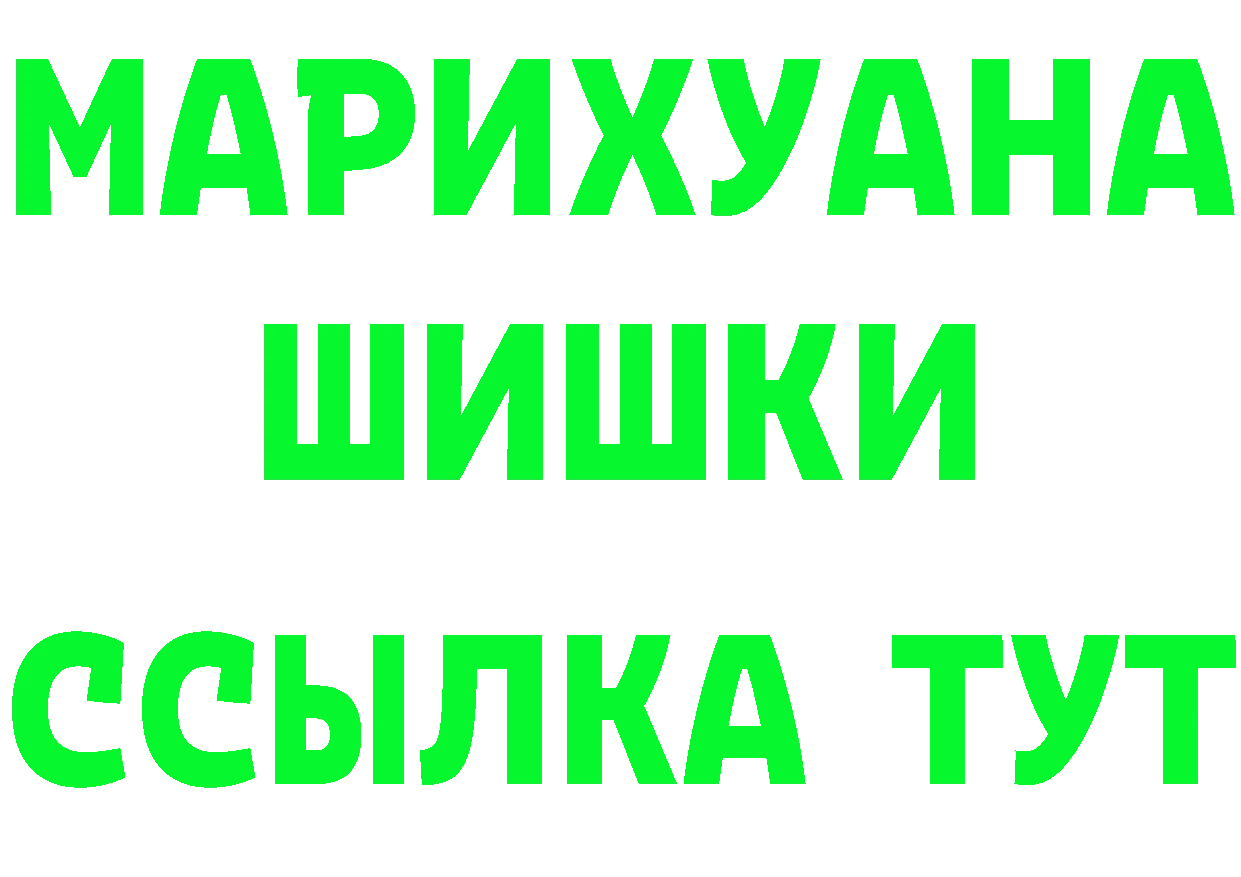 МАРИХУАНА
ШИШКИ
ССЫЛКА ТУТ